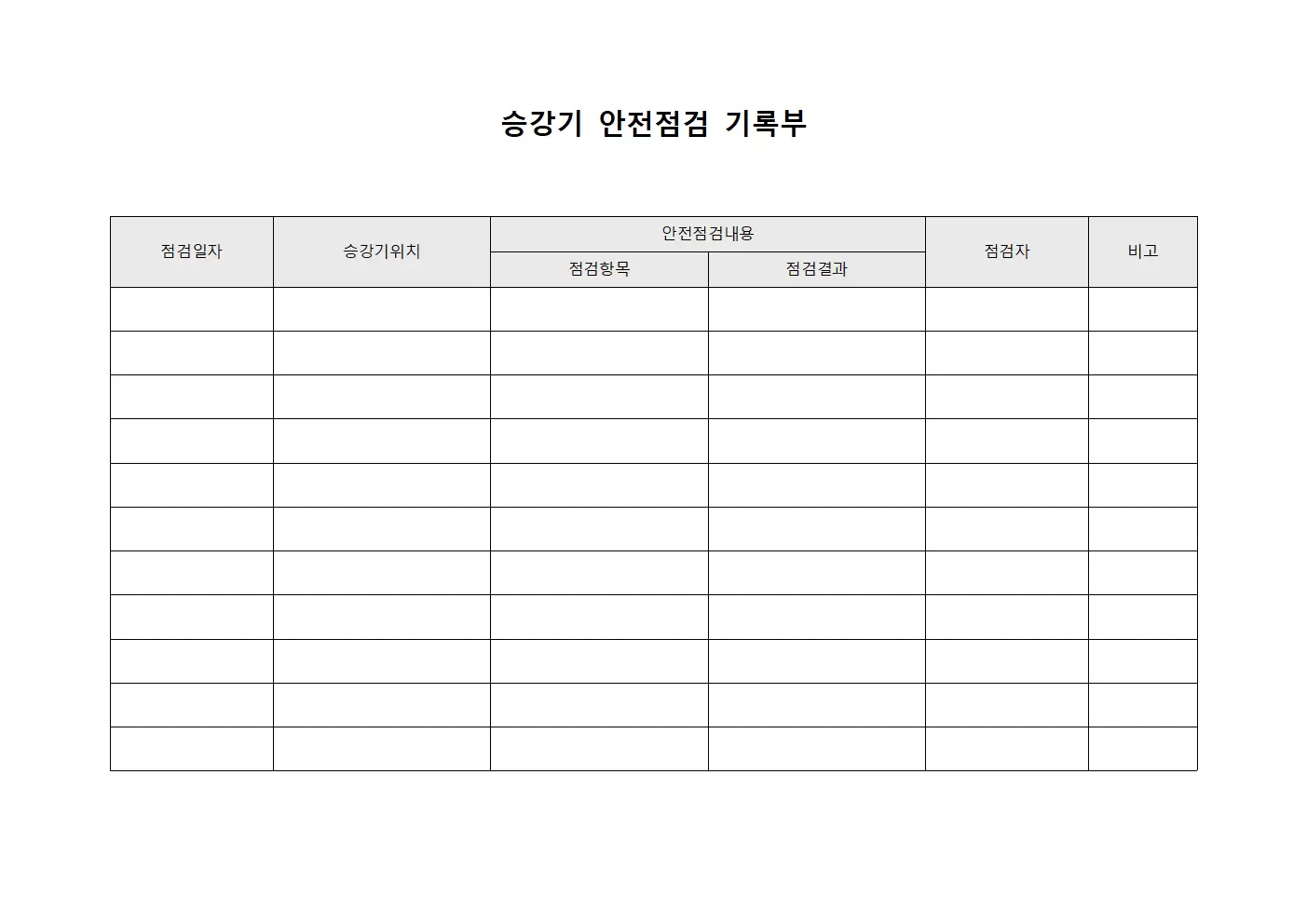 승강기 안전점검 기록부

| 점검일자 | 승강기위치 | 안전점검내용 | | 점검자 | 비고 |
|---|---|---|---|---|---|
| | | 점검항목 | 점검결과 | | |
| | | | | | |
| | | | | | |
| | | | | | |
| | | | | | |
| | | | | | |
| | | | | | |
| | | | | | |
| | | | | | |
| | | | | | |
| | | | | | |
| | | | | | |